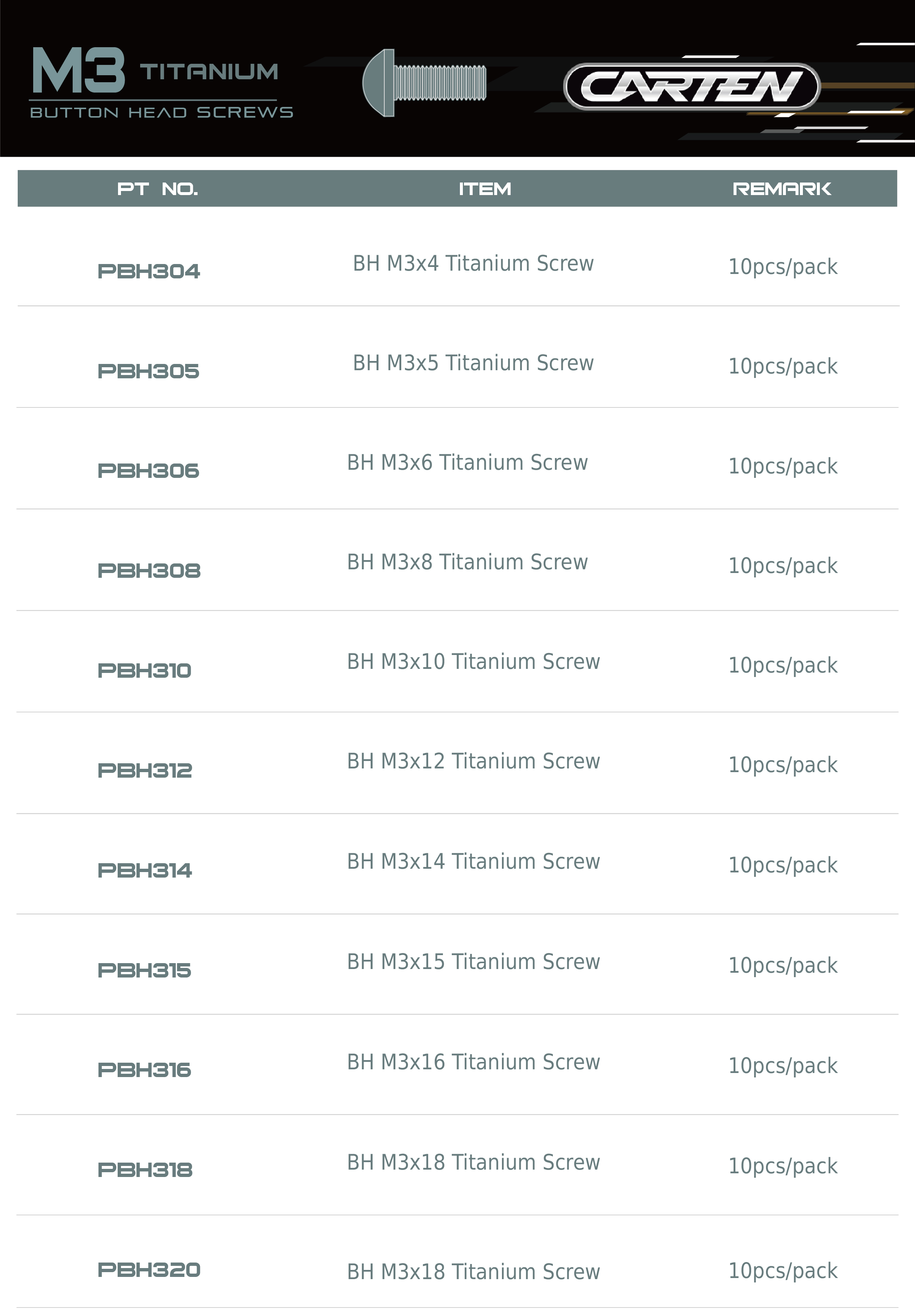 M3 TITANIUM
BUTTON HEAD SCREWS

CARTEN

| PT NO. | ITEM | REMARK |
|---|---|---|
| PBH304 | BH M3x4 Titanium Screw | 10pcs/pack |
| PBH305 | BH M3x5 Titanium Screw | 10pcs/pack |
| PBH306 | BH M3x6 Titanium Screw | 10pcs/pack |
| PBH308 | BH M3x8 Titanium Screw | 10pcs/pack |
| PBH310 | BH M3x10 Titanium Screw | 10pcs/pack |
| PBH312 | BH M3x12 Titanium Screw | 10pcs/pack |
| PBH314 | BH M3x14 Titanium Screw | 10pcs/pack |
| PBH315 | BH M3x15 Titanium Screw | 10pcs/pack |
| PBH316 | BH M3x16 Titanium Screw | 10pcs/pack |
| PBH318 | BH M3x18 Titanium Screw | 10pcs/pack |
| PBH320 | BH M3x18 Titanium Screw | 10pcs/pack |